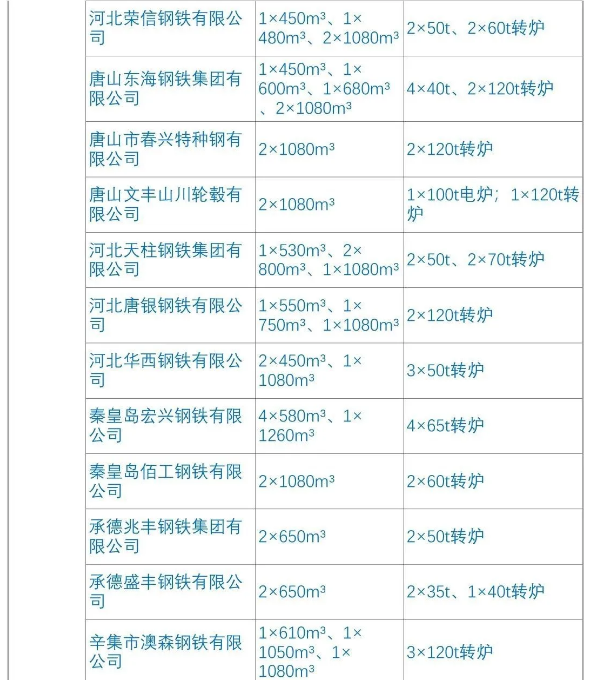 | | | |
|---|---|---|
| 河北荣信钢铁有限公司 | 1×450m³、1×480m³、2×1080m³ | 2×50t、2×60t转炉 |
| 唐山东海钢铁集团有限公司 | 1×450m³、1×600m³、1×680m³、2×1080m³ | 4×40t、2×120t转炉 |
| 唐山市春兴特种钢有限公司 | 2×1080m³ | 2×120t转炉 |
| 唐山文丰山川轮毂有限公司 | 2×1080m³ | 1×100t电炉；1×120t转炉 |
| 河北天柱钢铁集团有限公司 | 1×530m³、2×800m³、1×1080m³ | 2×50t、2×70t转炉 |
| 河北唐银钢铁有限公司 | 1×550m³、1×750m³、1×1080m³ | 2×120t转炉 |
| 河北华西钢铁有限公司 | 2×450m³、1×1080m³ | 3×50t转炉 |
| 秦皇岛宏兴钢铁有限公司 | 4×580m³、1×1260m³ | 4×65t转炉 |
| 秦皇岛佰工钢铁有限公司 | 2×1080m³ | 2×60t转炉 |
| 承德兆丰钢铁集团有限公司 | 2×650m³ | 2×50t转炉 |
| 承德盛丰钢铁有限公司 | 2×650m³ | 2×35t、1×40t转炉 |
| 辛集市澳森钢铁有限公司 | 1×610m³、1×1050m³、1×1080m³ | 3×120t转炉 |